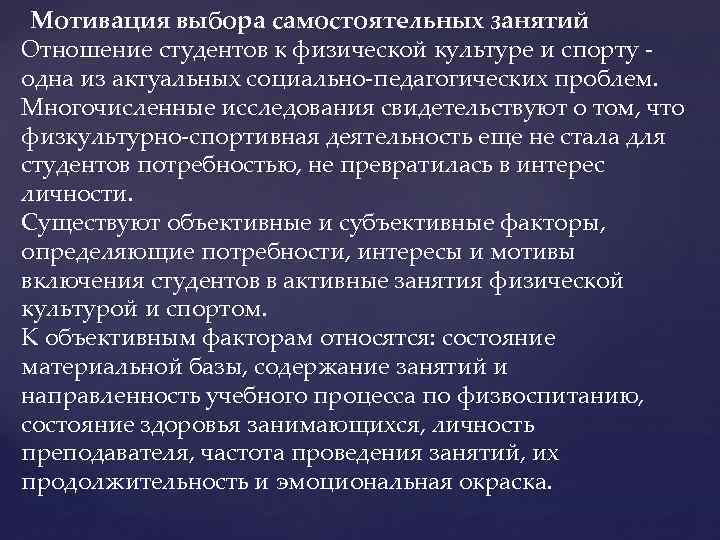 Мотивация выбора самостоятельных занятий

Отношение студентов к физической культуре и спорту - одна из актуальных социально-педагогических проблем. Многочисленные исследования свидетельствуют о том, что физкультурно-спортивная деятельность еще не стала для студентов потребностью, не превратилась в интерес личности.

Существуют объективные и субъективные факторы, определяющие потребности, интересы и мотивы включения студентов в активные занятия физической культурой и спортом.

К объективным факторам относятся: состояние материальной базы, содержание занятий и направленность учебного процесса по физвоспитанию, состояние здоровья занимающихся, личность преподавателя, частота проведения занятий, их продолжительность и эмоциональная окраска.